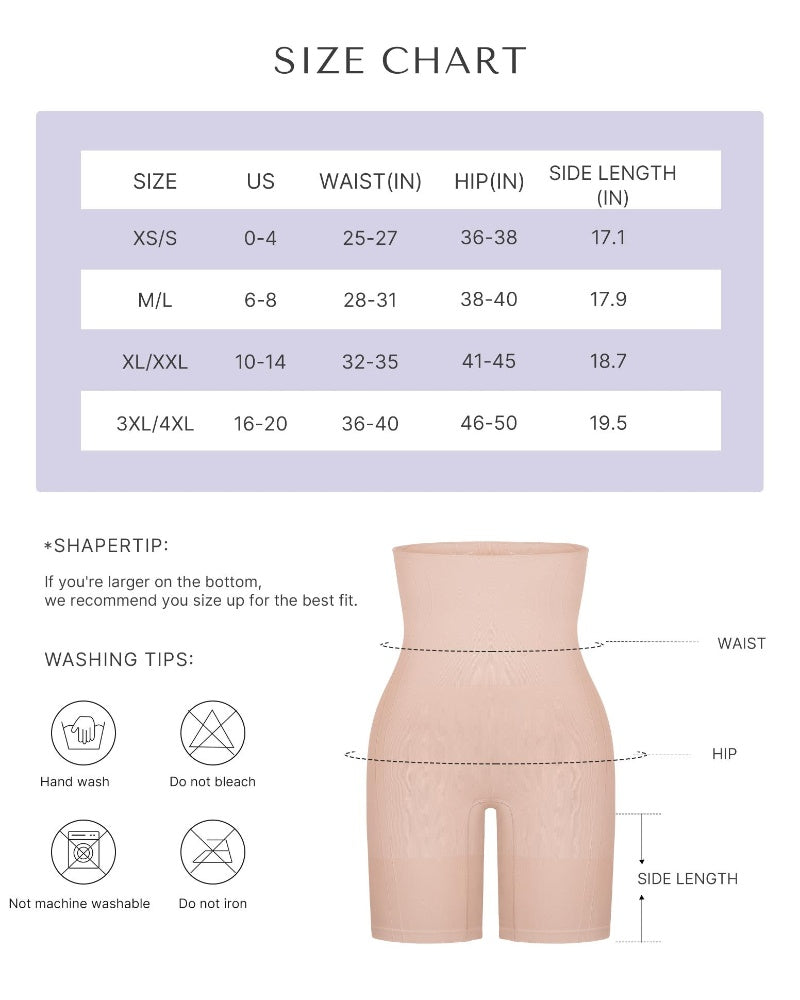 SIZE CHART

| SIZE | US | WAIST(IN) | HIP(IN) | SIDE LENGTH (IN) |
|---|---|---|---|---|
| XS/S | 0-4 | 25-27 | 36-38 | 17.1 |
| M/L | 6-8 | 28-31 | 38-40 | 17.9 |
| XL/XXL | 10-14 | 32-35 | 41-45 | 18.7 |
| 3XL/4XL | 16-20 | 36-40 | 46-50 | 19.5 |

*SHAPERTIP:

If you're larger on the bottom, we recommend you size up for the best fit.

WASHING TIPS:

Hand wash

Do not bleach

Not machine washable

Do not iron

WAIST

HIP

SIDE LENGTH